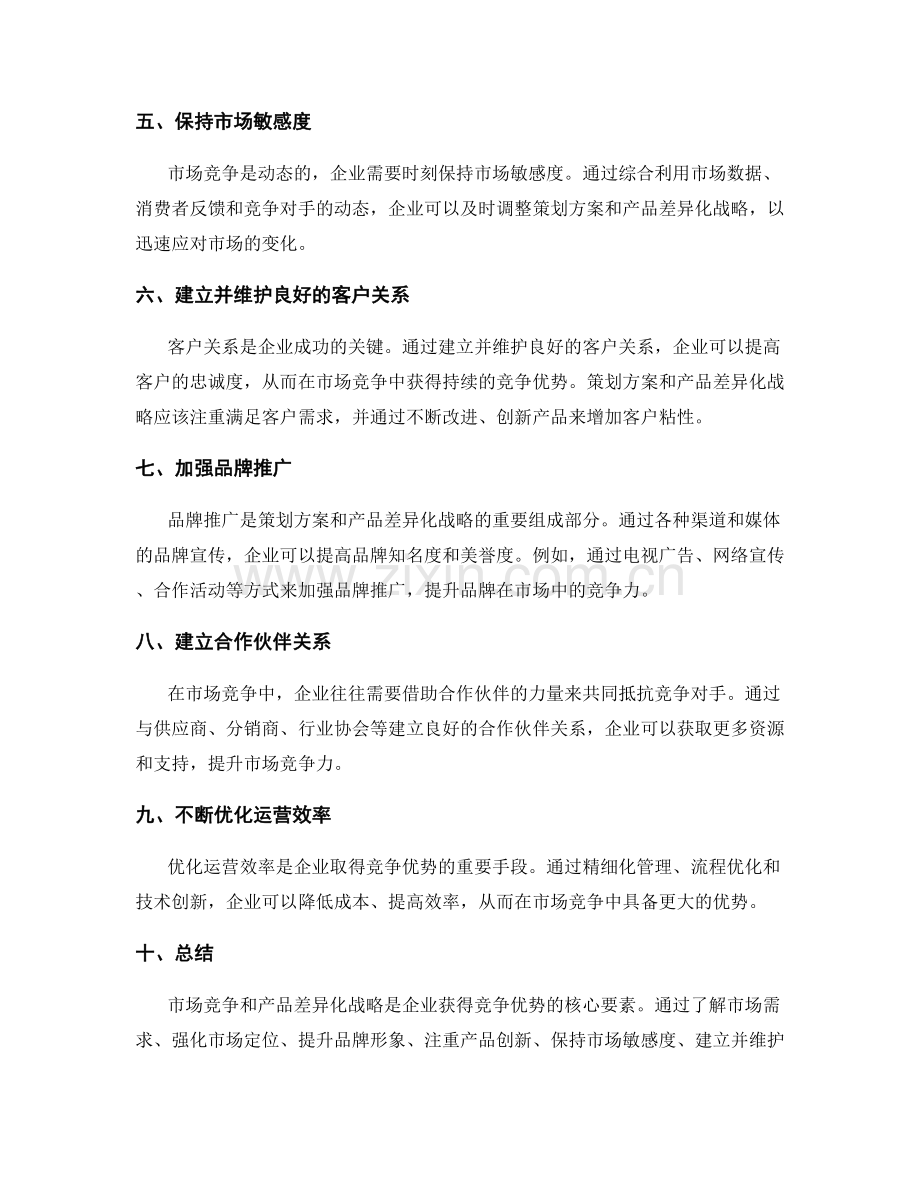 五、保持市场敏感度

市场竞争是动态的，企业需要时刻保持市场敏感度。通过综合利用市场数据、消费者反馈和竞争对手的动态，企业可以及时调整策划方案和产品差异化战略，以迅速应对市场的变化。

六、建立并维护良好的客户关系

客户关系是企业成功的关键。通过建立并维护良好的客户关系，企业可以提高客户的忠诚度，从而在市场竞争中获得持续的竞争优势。策划方案和产品差异化战略应该注重满足客户需求，并通过不断改进、创新产品来增加客户粘性。

七、加强品牌推广

品牌推广是策划方案和产品差异化战略的重要组成部分。通过各种渠道和媒体的品牌宣传，企业可以提高品牌知名度和美誉度。例如，通过电视广告、网络宣传、合作活动等方式来加强品牌推广，提升品牌在市场中的竞争力。

八、建立合作伙伴关系

在市场竞争中，企业往往需要借助合作伙伴的力量来共同抵抗竞争对手。通过与供应商、分销商、行业协会等建立良好的合作伙伴关系，企业可以获取更多资源和支持，提升市场竞争力。

九、不断优化运营效率

优化运营效率是企业取得竞争优势的重要手段。通过精细化管理、流程优化和技术创新，企业可以降低成本、提高效率，从而在市场竞争中具备更大的优势。

十、总结

市场竞争和产品差异化战略是企业获得竞争优势的核心要素。通过了解市场需求、强化市场定位、提升品牌形象、注重产品创新、保持市场敏感度、建立并维护

www.zixin.com.cn